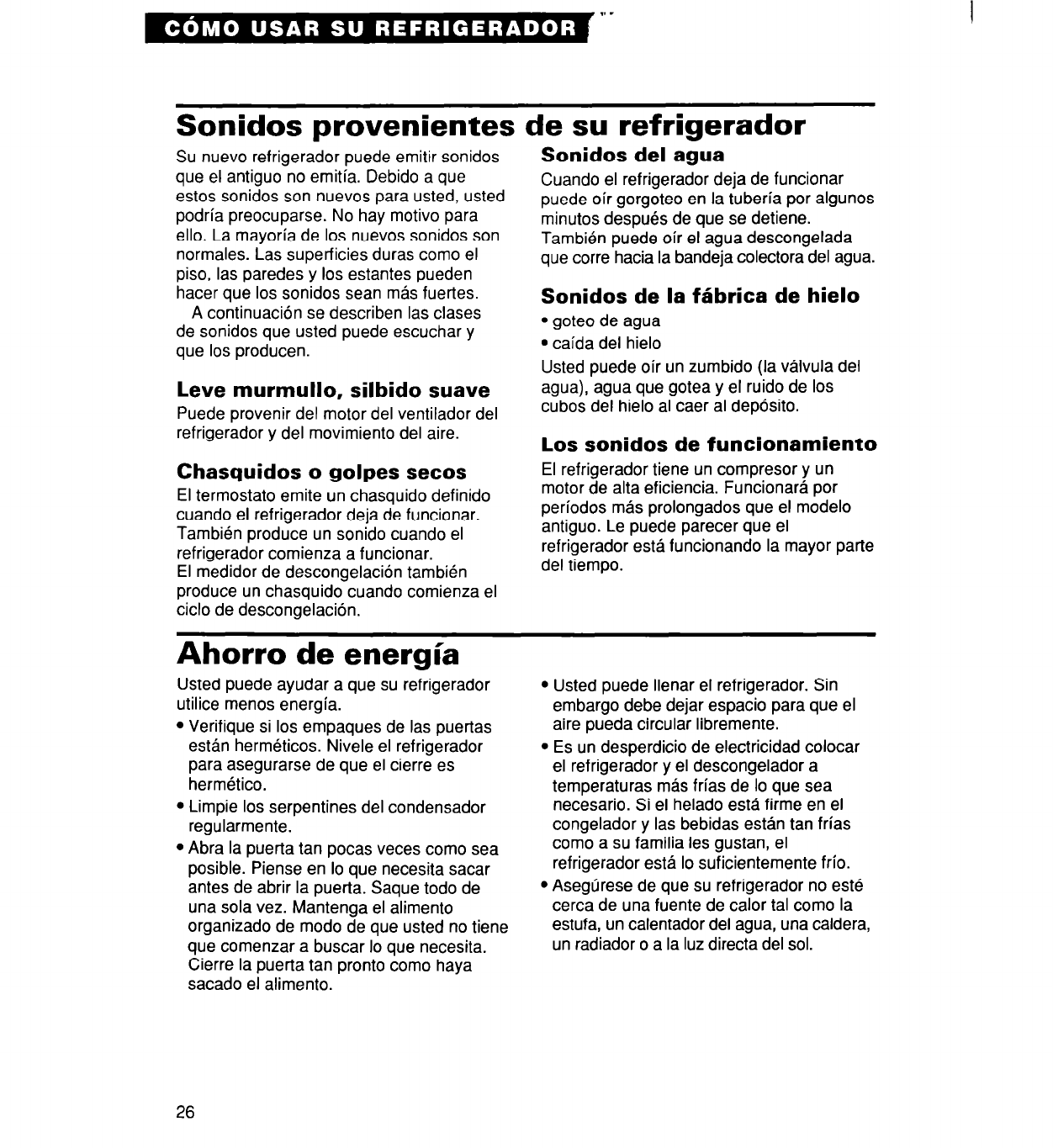 CÓMO USAR SU REFRIGERADOR

Sonidos provenientes de su refrigerador

Su nuevo refrigerador puede emitir sonidos que el antiguo no emitía. Debido a que estos sonidos son nuevos para usted, usted podría preocuparse. No hay motivo para ello. La mayoría de los nuevos sonidos son normales. Las superficies duras como el piso, las paredes y los estantes pueden hacer que los sonidos sean más fuertes.

A continuación se describen las clases de sonidos que usted puede escuchar y que los producen.

Leve murmullo, silbido suave
Puede provenir del motor del ventilador del refrigerador y del movimiento del aire.

Chasquidos o golpes secos
El termostato emite un chasquido definido cuando el refrigerador deja de funcionar. También produce un sonido cuando el refrigerador comienza a funcionar.
El medidor de descongelación también produce un chasquido cuando comienza el ciclo de descongelación.

Sonidos del agua
Cuando el refrigerador deja de funcionar puede oír gorgoteo en la tubería por algunos minutos después de que se detiene. También puede oír el agua descongelada que corre hacia la bandeja colectora del agua.

Sonidos de la fábrica de hielo
• goteo de agua
• caída del hielo
Usted puede oír un zumbido (la válvula del agua), agua que gotea y el ruido de los cubos del hielo al caer al depósito.

Los sonidos de funcionamiento
El refrigerador tiene un compresor y un motor de alta eficiencia. Funcionará por períodos más prolongados que el modelo antiguo. Le puede parecer que el refrigerador está funcionando la mayor parte del tiempo.

Ahorro de energía

Usted puede ayudar a que su refrigerador utilice menos energía.
• Verifique si los empaques de las puertas están herméticos. Nivele el refrigerador para asegurarse de que el cierre es hermético.
• Limpie los serpentines del condensador regularmente.
• Abra la puerta tan pocas veces como sea posible. Piense en lo que necesita sacar antes de abrir la puerta. Saque todo de una sola vez. Mantenga el alimento organizado de modo de que usted no tiene que comenzar a buscar lo que necesita. Cierre la puerta tan pronto como haya sacado el alimento.
• Usted puede llenar el refrigerador. Sin embargo debe dejar espacio para que el aire pueda circular libremente.
• Es un desperdicio de electricidad colocar el refrigerador y el descongelador a temperaturas más frías de lo que sea necesario. Si el helado está firme en el congelador y las bebidas están tan frías como a su familia les gustan, el refrigerador está lo suficientemente frío.
• Asegúrese de que su refrigerador no esté cerca de una fuente de calor tal como la estufa, un calentador del agua, una caldera, un radiador o a la luz directa del sol.

26